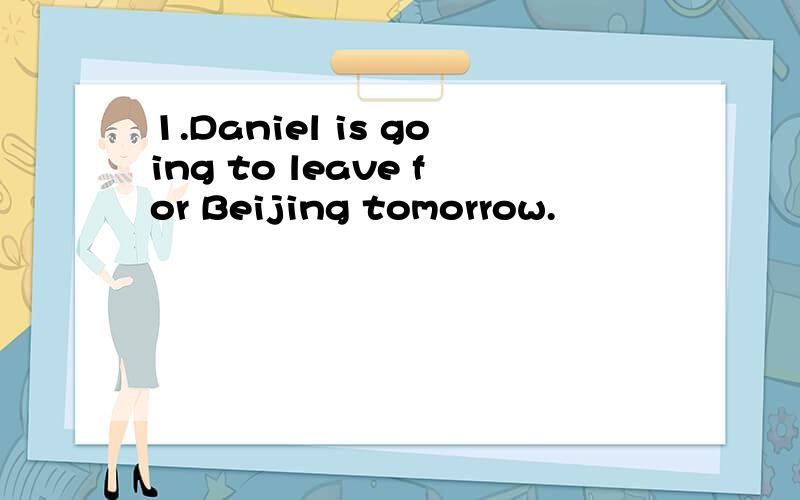 1.Daniel is going to leave for Beijing tomorrow.